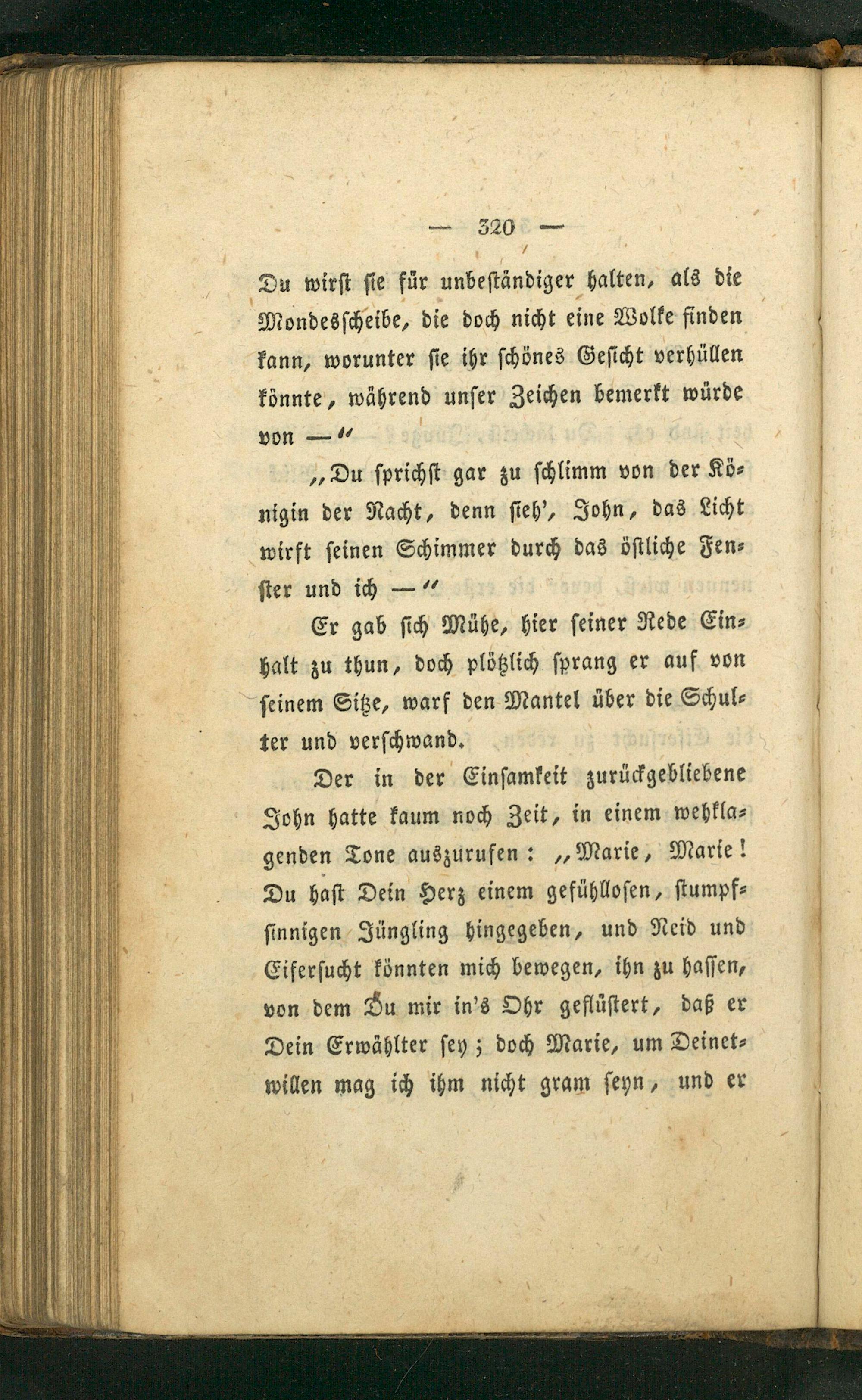 — 320 —

Du wirst sie für unbeständiger halten, als die Mondesscheibe, die doch nicht eine Wolke finden kann, worunter sie ihr schönes Gesicht verhüllen könnte, während unser Zeichen bemerkt würde von —"

„Du sprichst gar zu schlimm von der Königin der Nacht, denn sieh', John, das Licht wirft seinen Schimmer durch das östliche Fenster und ich —"

Er gab sich Mühe, hier seiner Rede Einhalt zu thun, doch plötzlich sprang er auf von seinem Sitze, warf den Mantel über die Schulter und verschwand.

Der in der Einsamkeit zurückgebliebene John hatte kaum noch Zeit, in einem wehklagenden Tone auszurufen: „Marie, Marie! Du hast Dein Herz einem gefühllosen, stumpfsinnigen Jüngling hingegeben, und Neid und Eifersucht könnten mich bewegen, ihn zu hassen, von dem Du mir in's Ohr geflüstert, daß er Dein Erwählter sey; doch Marie, um Deinetwillen mag ich ihm nicht gram seyn, und er